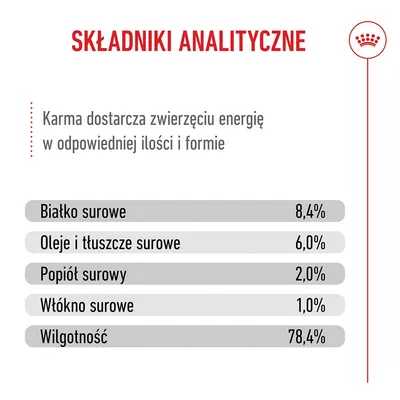 SKŁADNIKI ANALITYCZNE

Karma dostarcza zwierzęciu energię w odpowiedniej ilości i formie

| | |
|---|---|
| Białko surowe | 8,4% |
| Oleje i tłuszcze surowe | 6,0% |
| Popiół surowy | 2,0% |
| Włókno surowe | 1,0% |
| Wilgotność | 78,4% |